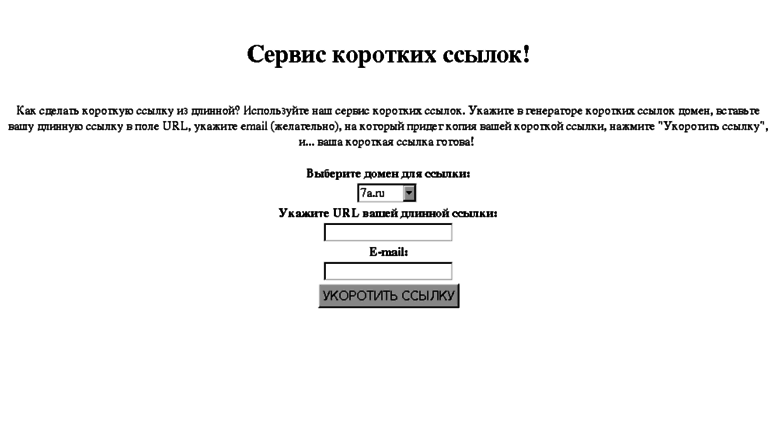 Сервис коротких ссылок!

Как сделать короткую ссылку из длинной? Используйте наш сервис коротких ссылок. Укажите в генераторе коротких ссылок домен, вставьте вашу длинную ссылку в поле URL, укажите email (желательно), на который придет копия вашей короткой ссылки, нажмите "Укоротить ссылку", и... ваша короткая ссылка готова!

Выберите домен для ссылки:

7a.ru

Укажите URL вашей длинной ссылки:

E-mail:

УКОРОТИТЬ ССЫЛКУ